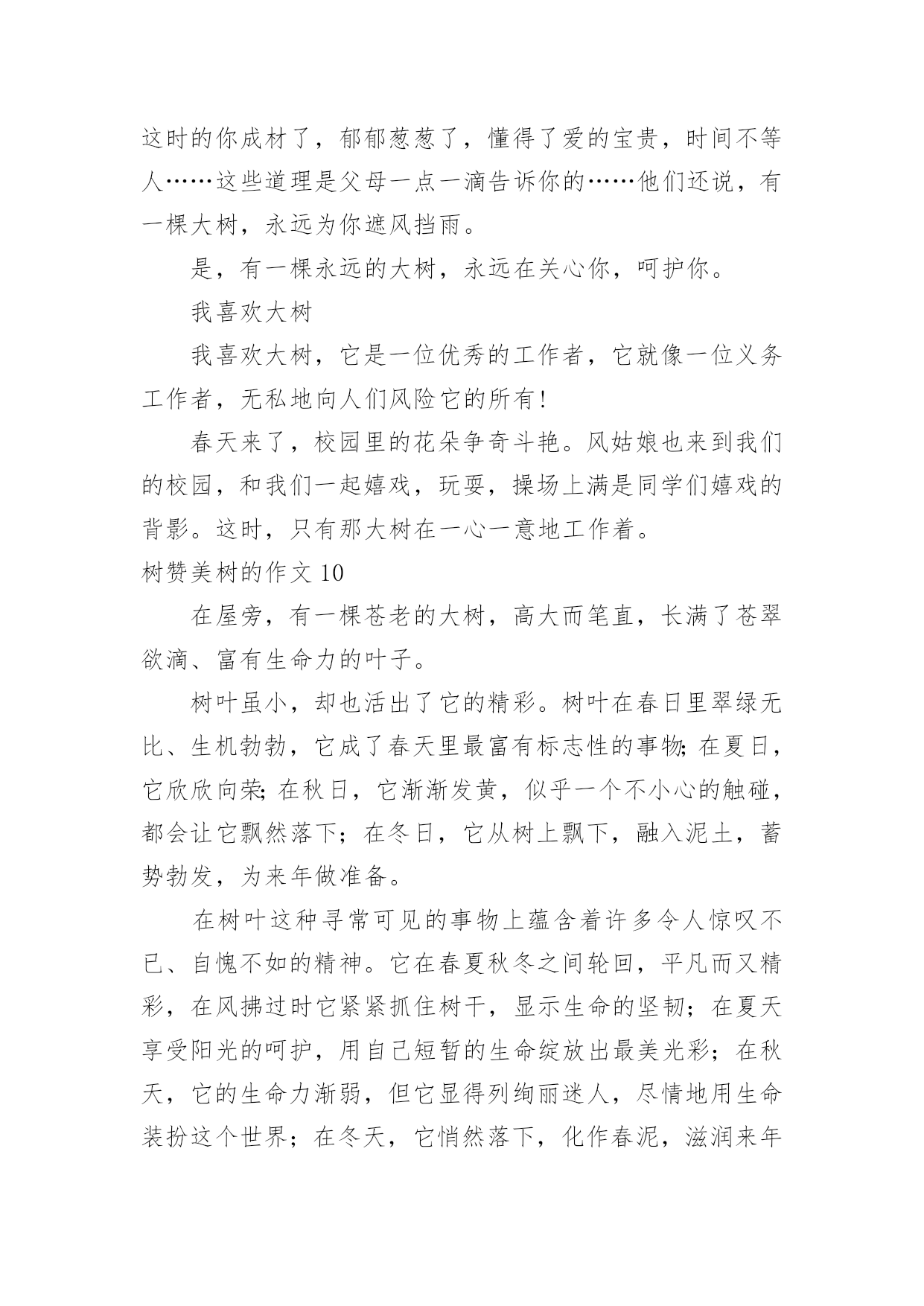 这时的你成材了，郁郁葱葱了，懂得了爱的宝贵，时间不等人……这些道理是父母一点一滴告诉你的……他们还说，有一棵大树，永远为你遮风挡雨。

是，有一棵永远的大树，永远在关心你，呵护你。

我喜欢大树

我喜欢大树，它是一位优秀的工作者，它就像一位义务工作者，无私地向人们风险它的所有!

春天来了，校园里的花朵争奇斗艳。风姑娘也来到我们的校园，和我们一起嬉戏，玩耍，操场上满是同学们嬉戏的背影。这时，只有那大树在一心一意地工作着。

树赞美树的作文 10

在屋旁，有一棵苍老的大树，高大而笔直，长满了苍翠欲滴、富有生命力的叶子。

树叶虽小，却也活出了它的精彩。树叶在春日里翠绿无比、生机勃勃，它成了春天里最富有标志性的事物;在夏日，它欣欣向荣;在秋日，它渐渐发黄，似乎一个不小心的触碰，都会让它飘然落下；在冬日，它从树上飘下，融入泥土，蓄势勃发，为来年做准备。

在树叶这种寻常可见的事物上蕴含着许多令人惊叹不已、自愧不如的精神。它在春夏秋冬之间轮回，平凡而又精彩，在风拂过时它紧紧抓住树干，显示生命的坚韧；在夏天享受阳光的呵护，用自己短暂的生命绽放出最美光彩；在秋天，它的生命力渐弱，但它显得列绚丽迷人，尽情地用生命装扮这个世界；在冬天，它悄然落下，化作春泥，滋润来年